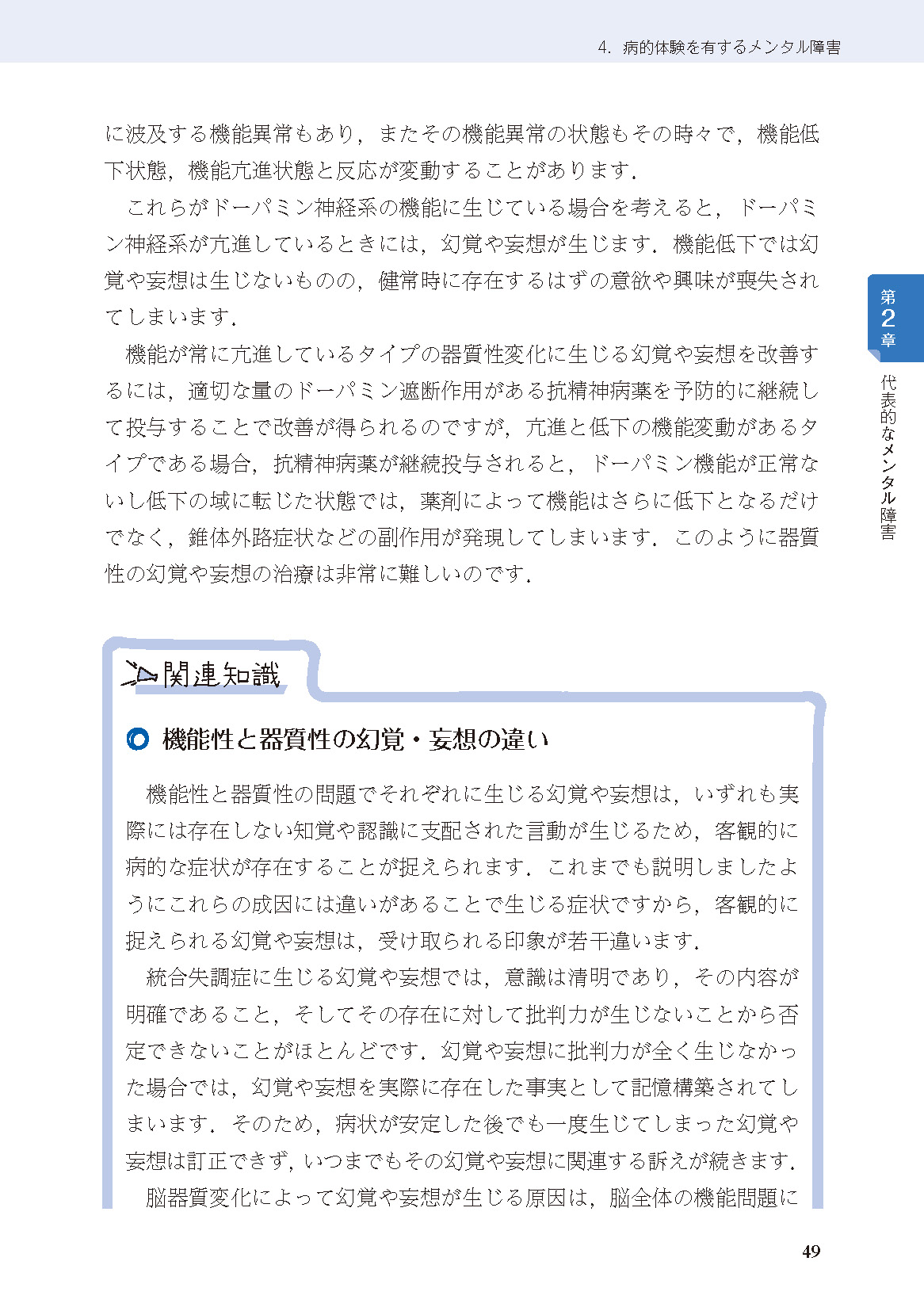 4．病的体験を有するメンタル障害

に波及する機能異常もあり，またその機能異常の状態もその時々で，機能低下状態，機能亢進状態と反応が変動することがあります．

これらがドーパミン神経系の機能に生じている場合を考えると，ドーパミン神経系が亢進しているときには，幻覚や妄想が生じます．機能低下では幻覚や妄想は生じないものの，健常時に存在するはずの意欲や興味が喪失されてしまいます．

機能が常に亢進しているタイプの器質性変化に生じる幻覚や妄想を改善するには，適切な量のドーパミン遮断作用がある抗精神病薬を予防的に継続して投与することで改善が得られるのですが，亢進と低下の機能変動があるタイプである場合，抗精神病薬が継続投与されると，ドーパミン機能が正常ないし低下の域に転じた状態では，薬剤によって機能はさらに低下となるだけでなく，錐体外路症状などの副作用が発現してしまいます．このように器質性の幻覚や妄想の治療は非常に難しいのです．

第2章
代表的なメンタル障害

関連知識

機能性と器質性の幻覚・妄想の違い

機能性と器質性の問題でそれぞれに生じる幻覚や妄想は，いずれも実際には存在しない知覚や認識に支配された言動が生じるため，客観的に病的な症状が存在することが捉えられます．これまでも説明しましたようにこれらの成因には違いがあることで生じる症状ですから，客観的に捉えられる幻覚や妄想は，受け取られる印象が若干違います．

統合失調症に生じる幻覚や妄想では，意識は清明であり，その内容が明確であること，そしてその存在に対して批判力が生じないことから否定できないことがほとんどです．幻覚や妄想に批判力が全く生じなかった場合では，幻覚や妄想を実際に存在した事実として記憶構築されてしまいます．そのため，病状が安定した後でも一度生じてしまった幻覚や妄想は訂正できず，いつまでもその幻覚や妄想に関連する訴えが続きます．

脳器質変化によって幻覚や妄想が生じる原因は，脳全体の機能問題に

49